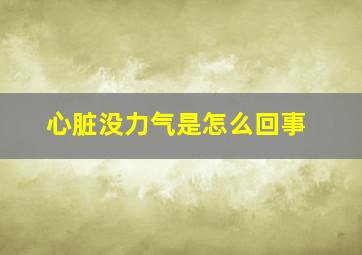 心脏没力气是怎么回事